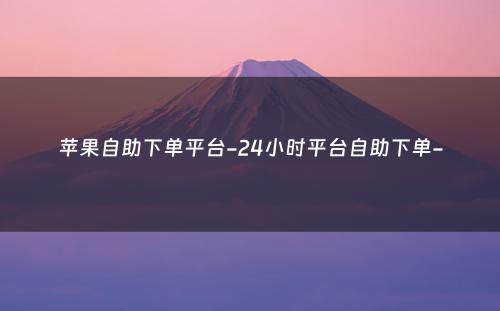 苹果自助下单平台-24小时平台自助下单-